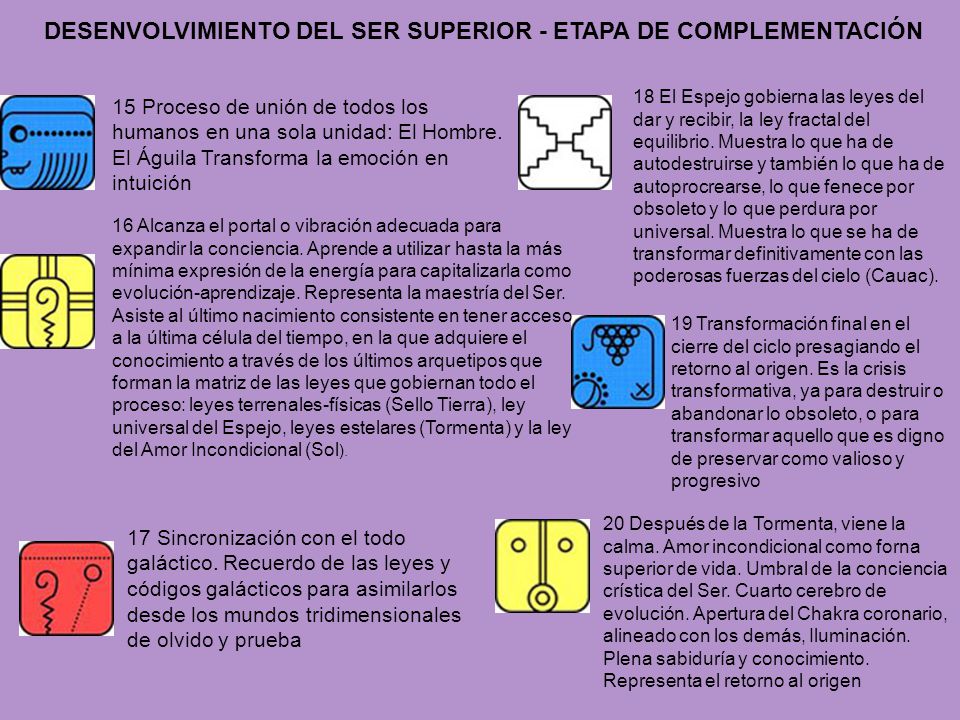 DESENVOLVIMIENTO DEL SER SUPERIOR - ETAPA DE COMPLEMENTACIÓN

15 Proceso de unión de todos los humanos en una sola unidad: El Hombre. El Águila Transforma la emoción en intuición

16 Alcanza el portal o vibración adecuada para expandir la conciencia. Aprende a utilizar hasta la más mínima expresión de la energía para capitalizarla como evolución-aprendizaje. Representa la maestría del Ser. Asiste al último nacimiento consistente en tener acceso a la última célula del tiempo, en la que adquiere el conocimiento a través de los últimos arquetipos que forman la matriz de las leyes que gobiernan todo el proceso: leyes terrenales-físicas (Sello Tierra), ley universal del Espejo, leyes estelares (Tormenta) y la ley del Amor Incondicional (Sol).

17 Sincronización con el todo galáctico. Recuerdo de las leyes y códigos galácticos para asimilarlos desde los mundos tridimensionales de olvido y prueba

18 El Espejo gobierna las leyes del dar y recibir, la ley fractal del equilibrio. Muestra lo que ha de autodestruirse y también lo que ha de autoprocrearse, lo que fenece por obsoleto y lo que perdura por universal. Muestra lo que se ha de transformar definitivamente con las poderosas fuerzas del cielo (Cauac).

19 Transformación final en el cierre del ciclo presagiando el retorno al origen. Es la crisis transformativa, ya para destruir o abandonar lo obsoleto, o para transformar aquello que es digno de preservar como valioso y progresivo

20 Después de la Tormenta, viene la calma. Amor incondicional como forna superior de vida. Umbral de la conciencia crística del Ser. Cuarto cerebro de evolución. Apertura del Chakra coronario, alineado con los demás, Iluminación. Plena sabiduría y conocimiento. Representa el retorno al origen